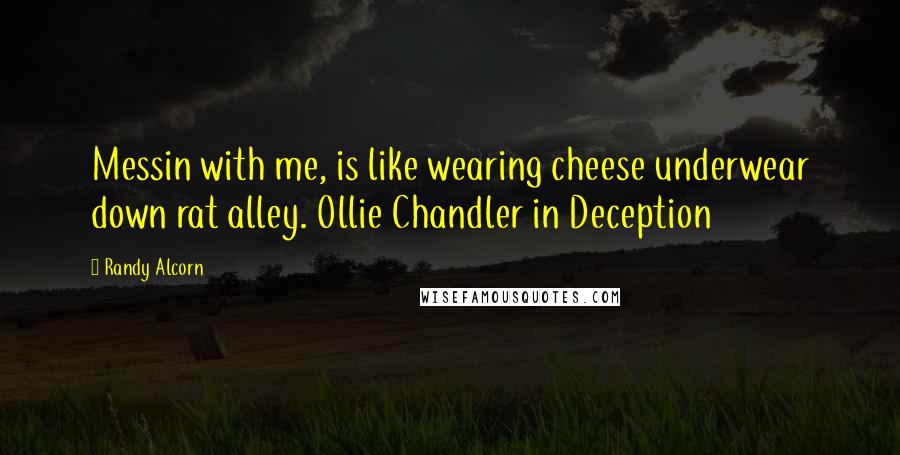 Messin with me, is like wearing cheese underwear down rat alley. Ollie Chandler in Deception

Randy Alcorn

WISEFAMOUSQUOTES.COM